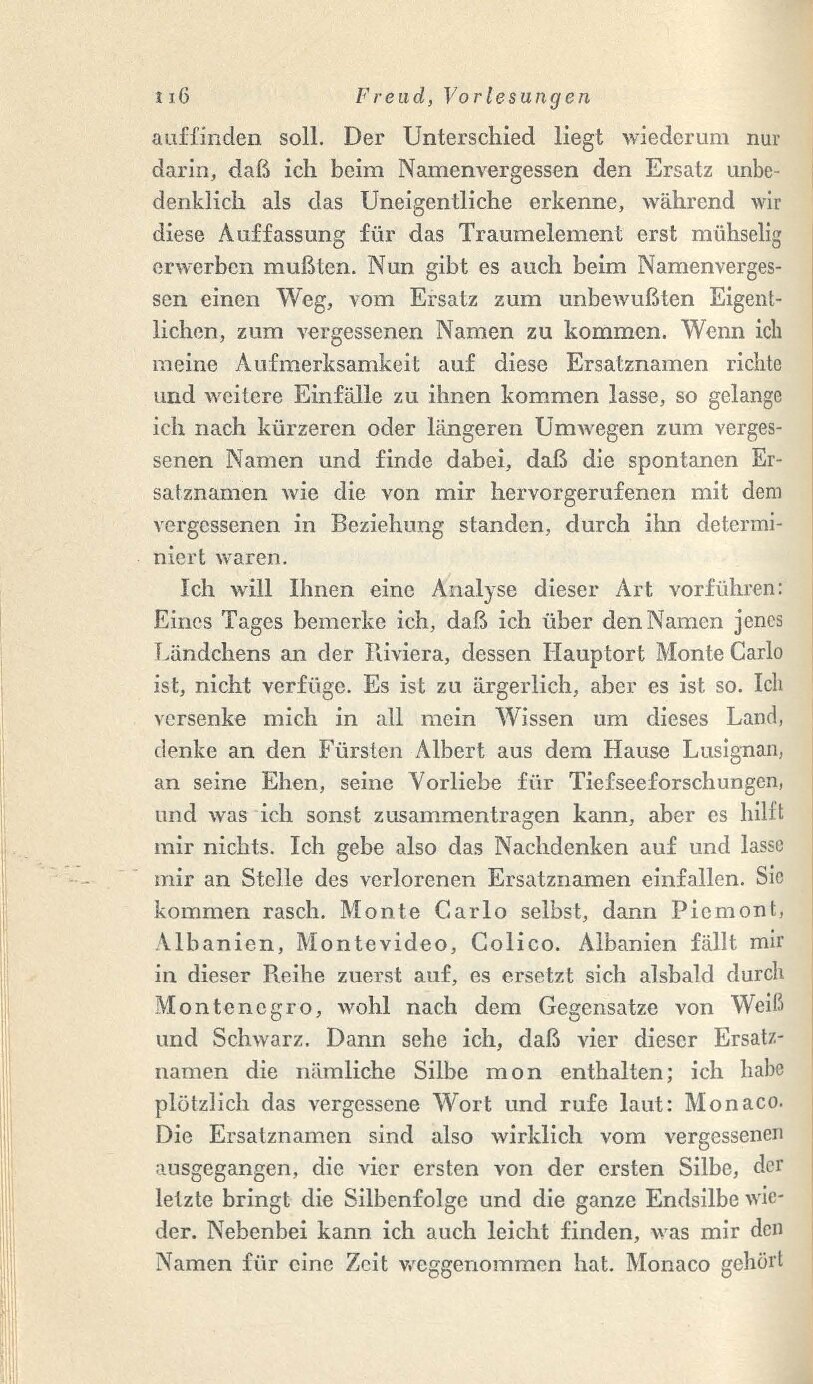 116 Freud, Vorlesungen

auffinden soll. Der Unterschied liegt wiederum nur darin, daß ich beim Namenvergessen den Ersatz unbedenklich als das Uneigentliche erkenne, während wir diese Auffassung für das Traumelement erst mühselig erwerben mußten. Nun gibt es auch beim Namenvergessen einen Weg, vom Ersatz zum unbewußten Eigentlichen, zum vergessenen Namen zu kommen. Wenn ich meine Aufmerksamkeit auf diese Ersatznamen richte und weitere Einfälle zu ihnen kommen lasse, so gelange ich nach kürzeren oder längeren Umwegen zum vergessenen Namen und finde dabei, daß die spontanen Ersatznamen wie die von mir hervorgerufenen mit dem vergessenen in Beziehung standen, durch ihn determiniert waren.

Ich will Ihnen eine Analyse dieser Art vorführen: Eines Tages bemerke ich, daß ich über den Namen jenes Ländchens an der Riviera, dessen Hauptort Monte Carlo ist, nicht verfüge. Es ist zu ärgerlich, aber es ist so. Ich versenke mich in all mein Wissen um dieses Land, denke an den Fürsten Albert aus dem Hause Lusignan, an seine Ehen, seine Vorliebe für Tiefseeforschungen, und was ich sonst zusammentragen kann, aber es hilft mir nichts. Ich gebe also das Nachdenken auf und lasse mir an Stelle des verlorenen Ersatznamen einfallen. Sie kommen rasch. Monte Carlo selbst, dann Piemont, Albanien, Montevideo, Colico. Albanien fällt mir in dieser Reihe zuerst auf, es ersetzt sich alsbald durch Montenegro, wohl nach dem Gegensatze von Weiß und Schwarz. Dann sehe ich, daß vier dieser Ersatznamen die nämliche Silbe mon enthalten; ich habe plötzlich das vergessene Wort und rufe laut: Monaco. Die Ersatznamen sind also wirklich vom vergessenen ausgegangen, die vier ersten von der ersten Silbe, der letzte bringt die Silbenfolge und die ganze Endsilbe wieder. Nebenbei kann ich auch leicht finden, was mir den Namen für eine Zeit weggenommen hat. Monaco gehört